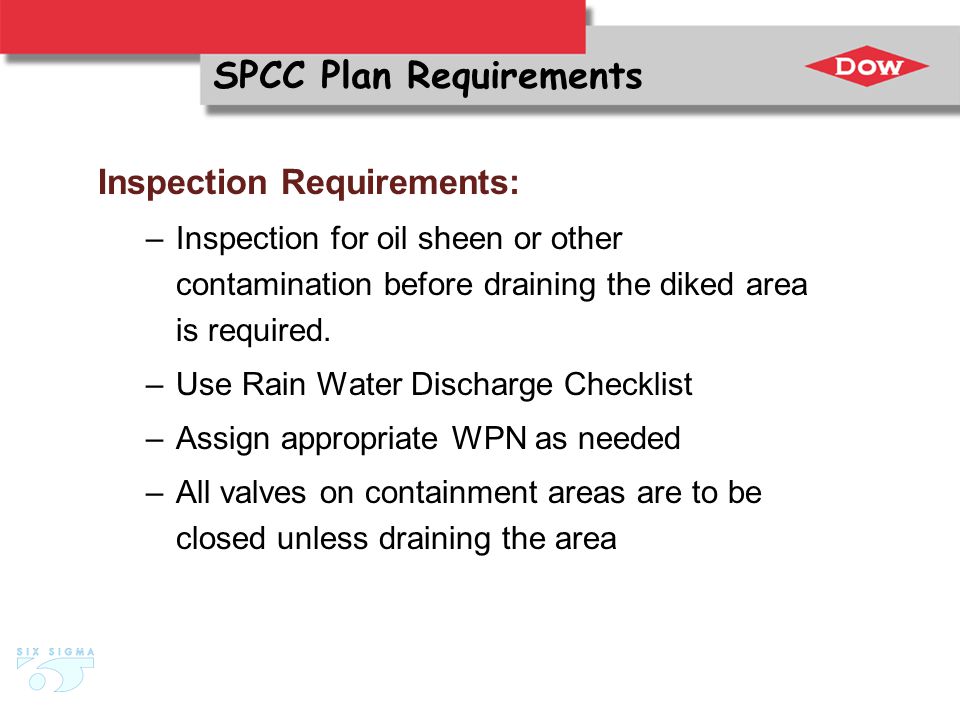 SPCC Plan Requirements

DOW

Inspection Requirements:

– Inspection for oil sheen or other contamination before draining the diked area is required.

– Use Rain Water Discharge Checklist

– Assign appropriate WPN as needed

– All valves on containment areas are to be closed unless draining the area

SIX SIGMA